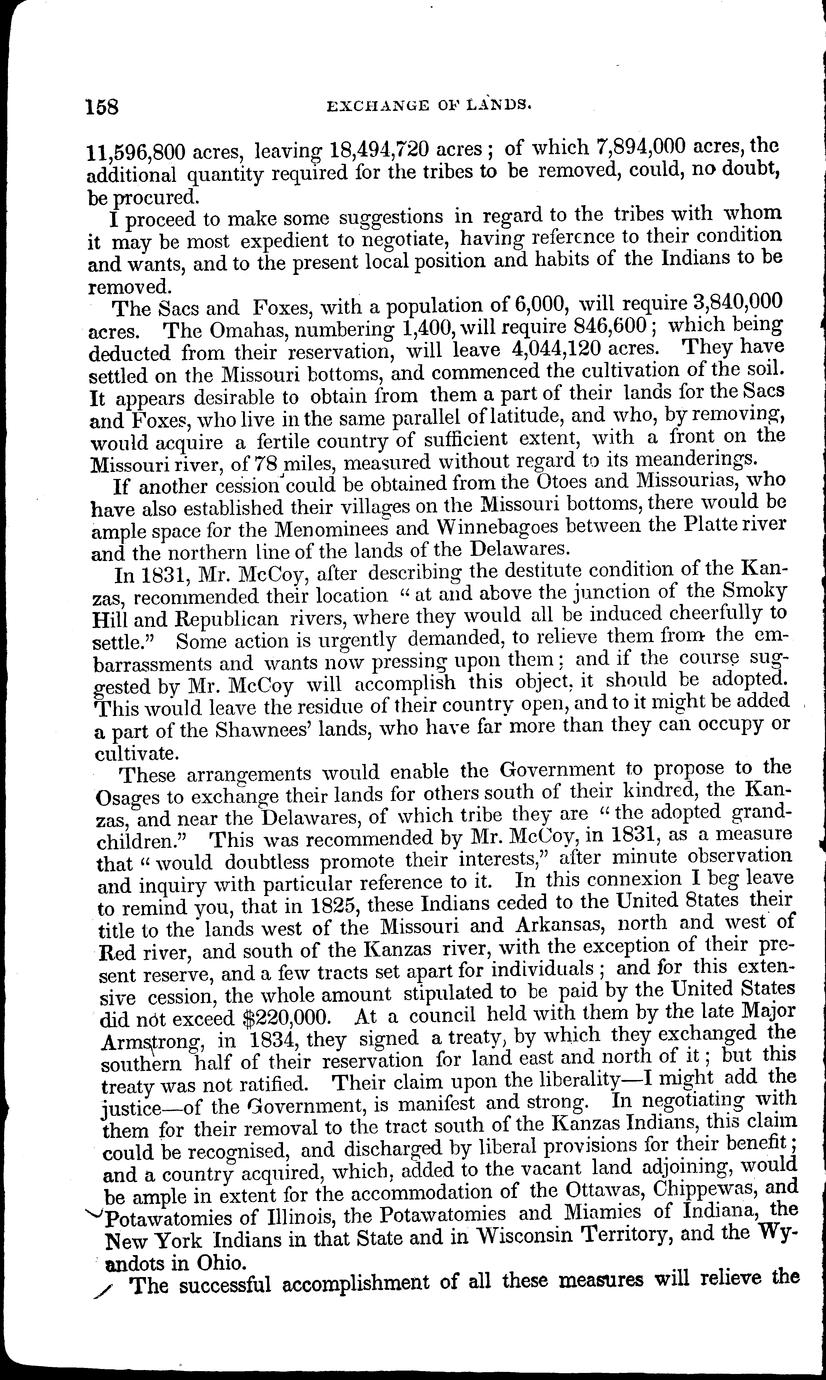 158

EXCHANGE OF LANDS.

11,596,800 acres, leaving 18,494,720 acres; of which 7,894,000 acres, the additional quantity required for the tribes to be removed, could, no doubt, be procured.

I proceed to make some suggestions in regard to the tribes with whom it may be most expedient to negotiate, having reference to their condition and wants, and to the present local position and habits of the Indians to be removed.

The Sacs and Foxes, with a population of 6,000, will require 3,840,000 acres. The Omahas, numbering 1,400, will require 846,600; which being deducted from their reservation, will leave 4,044,120 acres. They have settled on the Missouri bottoms, and commenced the cultivation of the soil. It appears desirable to obtain from them a part of their lands for the Sacs and Foxes, who live in the same parallel of latitude, and who, by removing, would acquire a fertile country of sufficient extent, with a front on the Missouri river, of 78 miles, measured without regard to its meanderings.

If another cession could be obtained from the Otoes and Missourias, who have also established their villages on the Missouri bottoms, there would be ample space for the Menominees and Winnebagoes between the Platte river and the northern line of the lands of the Delawares.

In 1831, Mr. McCoy, after describing the destitute condition of the Kanzas, recommended their location "at and above the junction of the Smoky Hill and Republican rivers, where they would all be induced cheerfully to settle." Some action is urgently demanded, to relieve them from the embarrassments and wants now pressing upon them; and if the course suggested by Mr. McCoy will accomplish this object, it should be adopted. This would leave the residue of their country open, and to it might be added a part of the Shawnees' lands, who have far more than they can occupy or cultivate.

These arrangements would enable the Government to propose to the Osages to exchange their lands for others south of their kindred, the Kanzas, and near the Delawares, of which tribe they are "the adopted grandchildren." This was recommended by Mr. McCoy, in 1831, as a measure that "would doubtless promote their interests," after minute observation and inquiry with particular reference to it. In this connexion I beg leave to remind you, that in 1825, these Indians ceded to the United States their title to the lands west of the Missouri and Arkansas, north and west of Red river, and south of the Kanzas river, with the exception of their present reserve, and a few tracts set apart for individuals; and for this extensive cession, the whole amount stipulated to be paid by the United States did not exceed $220,000. At a council held with them by the late Major Armstrong, in 1834, they signed a treaty, by which they exchanged the southern half of their reservation for land east and north of it; but this treaty was not ratified. Their claim upon the liberality—I might add the justice—of the Government, is manifest and strong. In negotiating with them for their removal to the tract south of the Kanzas Indians, this claim could be recognised, and discharged by liberal provisions for their benefit; and a country acquired, which, added to the vacant land adjoining, would be ample in extent for the accommodation of the Ottawas, Chippewas, and Potawatomies of Illinois, the Potawatomies and Miamies of Indiana, the New York Indians in that State and in Wisconsin Territory, and the Wyandots in Ohio.

The successful accomplishment of all these measures will relieve the